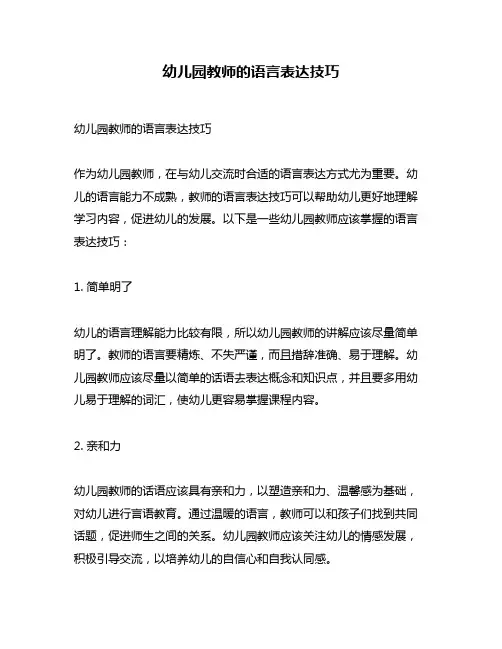 幼儿园教师的语言表达技巧

幼儿园教师的语言表达技巧

作为幼儿园教师，在与幼儿交流时合适的语言表达方式尤为重要。幼儿的语言能力不成熟，教师的语言表达技巧可以帮助幼儿更好地理解学习内容，促进幼儿的发展。以下是一些幼儿园教师应该掌握的语言表达技巧：

1. 简单明了

幼儿的语言理解能力比较有限，所以幼儿园教师的讲解应该尽量简单明了。教师的语言要精炼、不失严谨，而且措辞准确、易于理解。幼儿园教师应该尽量以简单的话语去表达概念和知识点，并且要多用幼儿易于理解的词汇，使幼儿更容易掌握课程内容。

2. 亲和力

幼儿园教师的话语应该具有亲和力，以塑造亲和力、温馨感为基础，对幼儿进行言语教育。通过温暖的语言，教师可以和孩子们找到共同话题，促进师生之间的关系。幼儿园教师应该关注幼儿的情感发展，积极引导交流，以培养幼儿的自信心和自我认同感。